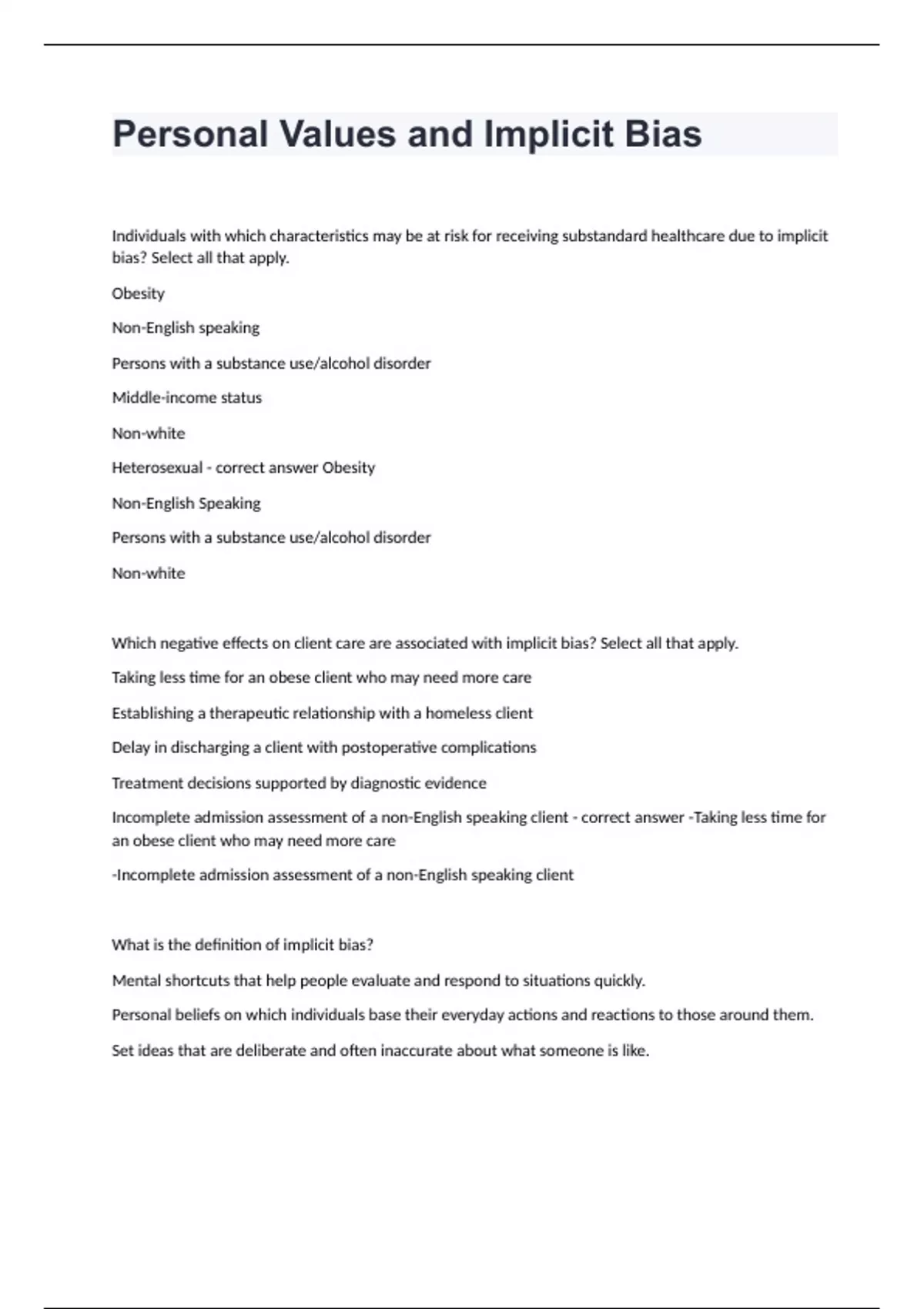 Personal Values and Implicit Bias

Individuals with which characteristics may be at risk for receiving substandard healthcare due to implicit bias? Select all that apply.

Obesity

Non-English speaking

Persons with a substance use/alcohol disorder

Middle-income status

Non-white

Heterosexual - correct answer Obesity

Non-English Speaking

Persons with a substance use/alcohol disorder

Non-white

Which negative effects on client care are associated with implicit bias? Select all that apply.

Taking less time for an obese client who may need more care

Establishing a therapeutic relationship with a homeless client

Delay in discharging a client with postoperative complications

Treatment decisions supported by diagnostic evidence

Incomplete admission assessment of a non-English speaking client - correct answer -Taking less time for an obese client who may need more care

-Incomplete admission assessment of a non-English speaking client

What is the definition of implicit bias?

Mental shortcuts that help people evaluate and respond to situations quickly.

Personal beliefs on which individuals base their everyday actions and reactions to those around them.

Set ideas that are deliberate and often inaccurate about what someone is like.